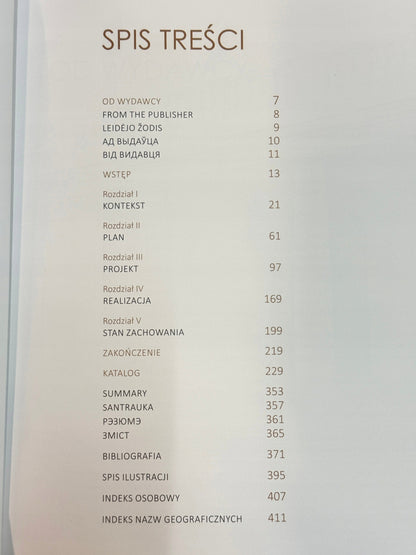 SPIS TREŚCI

OD WYDAWCY 7
FROM THE PUBLISHER 8
LEIDĖJO ŽODIS 9
АД ВЫДАЎЦА 10
ВІД ВИДАВЦЯ 11

WSTĘP 13

Rozdział I
KONTEKST 21

Rozdział II
PLAN 61

Rozdział III
PROJEKT 97

Rozdział IV
REALIZACJA 169

Rozdział V
STAN ZACHOWANIA 199

ZAKOŃCZENIE 219

KATALOG 229

SUMMARY 353
SANTRAUKA 357
РЭЗЮМЭ 361
ЗМІСТ 365

BIBLIOGRAFIA 371

SPIS ILUSTRACJI 395

INDEKS OSOBOWY 407

INDEKS NAZW GEOGRAFICZNYCH 411